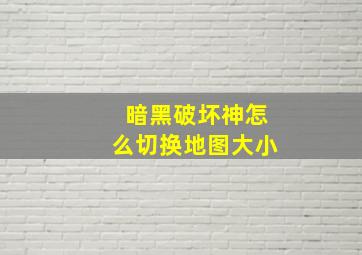 暗黑破坏神怎么切换地图大小